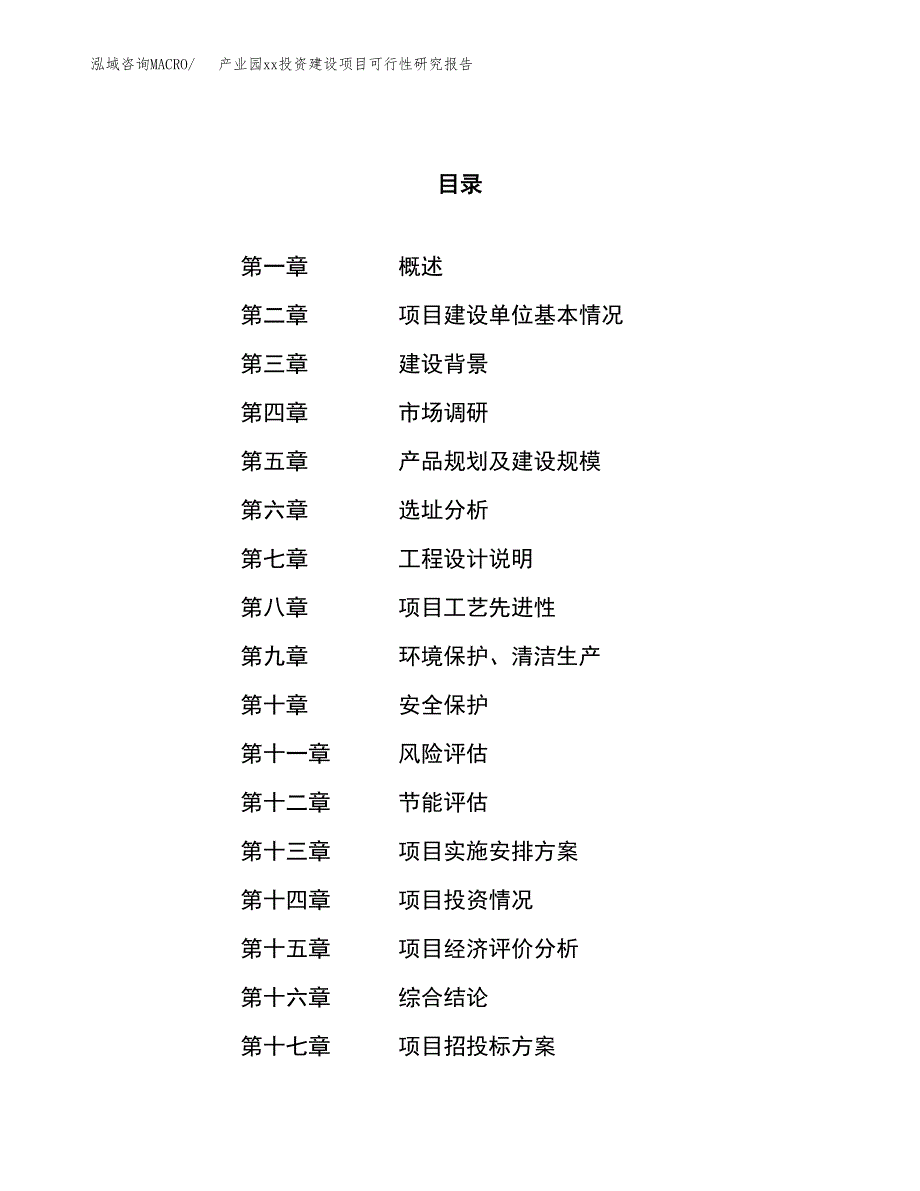 泓域咨询MACRO/　产业园xx投资建设项目可行性研究报告

目录

第一章　概述
第二章　项目建设单位基本情况
第三章　建设背景
第四章　市场调研
第五章　产品规划及建设规模
第六章　选址分析
第七章　工程设计说明
第八章　项目工艺先进性
第九章　环境保护、清洁生产
第十章　安全保护
第十一章　风险评估
第十二章　节能评估
第十三章　项目实施安排方案
第十四章　项目投资情况
第十五章　项目经济评价分析
第十六章　综合结论
第十七章　项目招投标方案